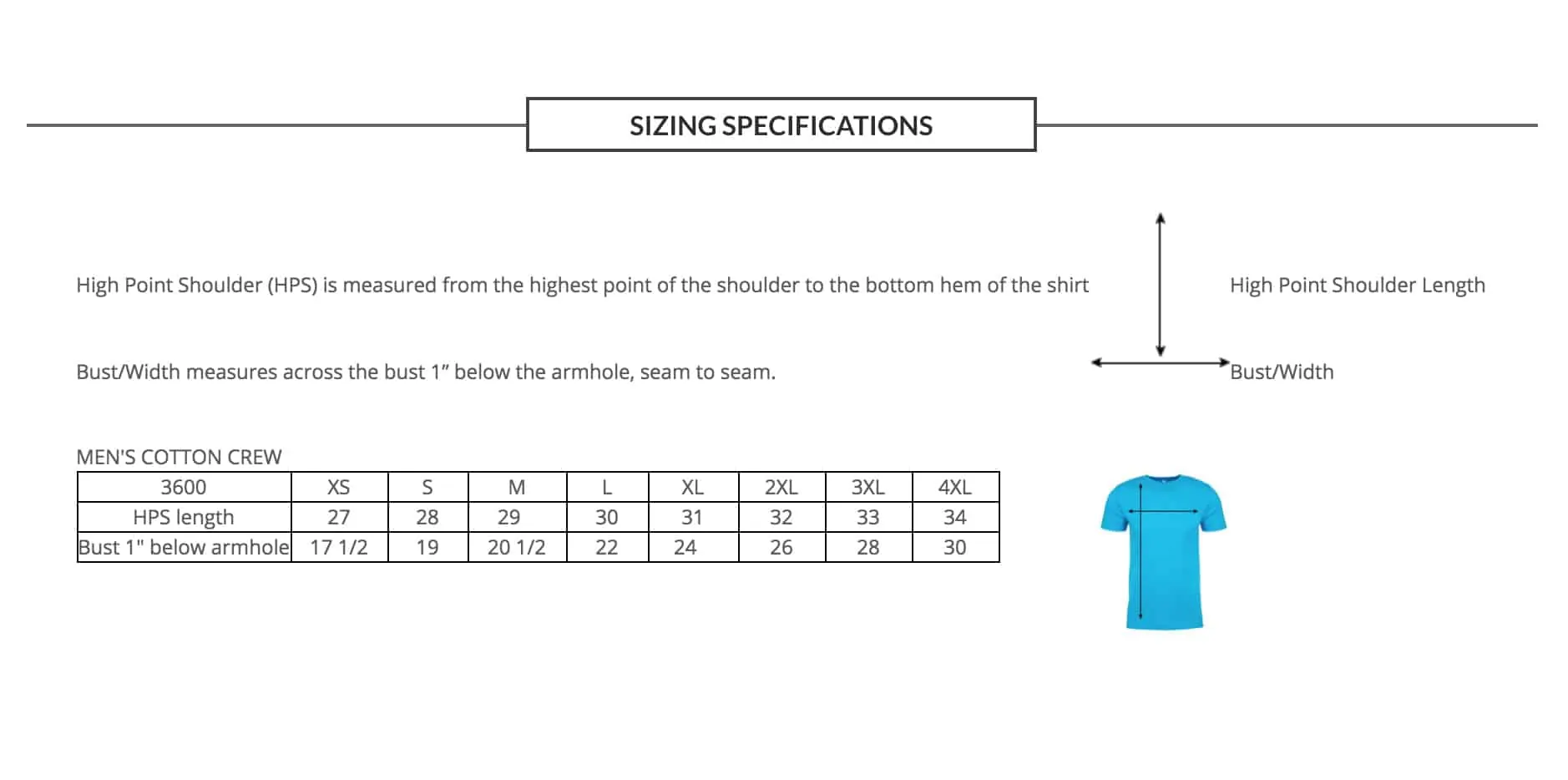 SIZING SPECIFICATIONS

High Point Shoulder (HPS) is measured from the highest point of the shoulder to the bottom hem of the shirt

High Point Shoulder Length

Bust/Width measures across the bust 1” below the armhole, seam to seam.

Bust/Width

MEN'S COTTON CREW

| 3600 | XS | S | M | L | XL | 2XL | 3XL | 4XL |
|---|---|---|---|---|---|---|---|---|
| HPS length | 27 | 28 | 29 | 30 | 31 | 32 | 33 | 34 |
| Bust 1" below armhole | 17 1/2 | 19 | 20 1/2 | 22 | 24 | 26 | 28 | 30 |